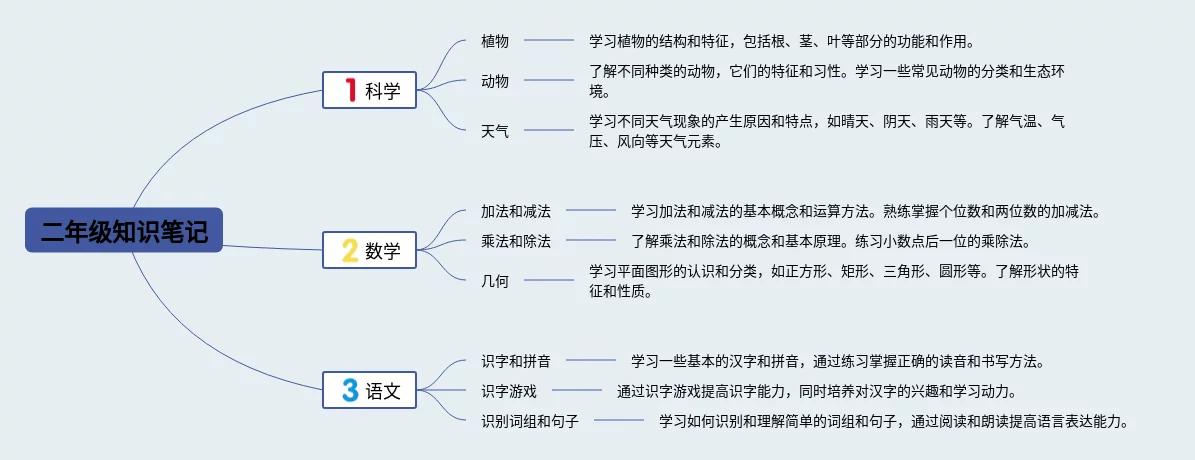 二年级知识笔记

1 科学

植物
学习植物的结构和特征，包括根、茎、叶等部分的功能和作用。

动物
了解不同种类的动物，它们的特征和习性。学习一些常见动物的分类和生态环境。

天气
学习不同天气现象的产生原因和特点，如晴天、阴天、雨天等。了解气温、气压、风向等天气元素。

2 数学

加法和减法
学习加法和减法的基本概念和运算方法。熟练掌握个位数和两位数的加减法。

乘法和除法
了解乘法和除法的概念和基本原理。练习小数点后一位的乘除法。

几何
学习平面图形的认识和分类，如正方形、矩形、三角形、圆形等。了解形状的特征和性质。

3 语文

识字和拼音
学习一些基本的汉字和拼音，通过练习掌握正确的读音和书写方法。

识字游戏
通过识字游戏提高识字能力，同时培养对汉字的兴趣和学习动力。

识别词组和句子
学习如何识别和理解简单的词组和句子，通过阅读和朗读提高语言表达能力。